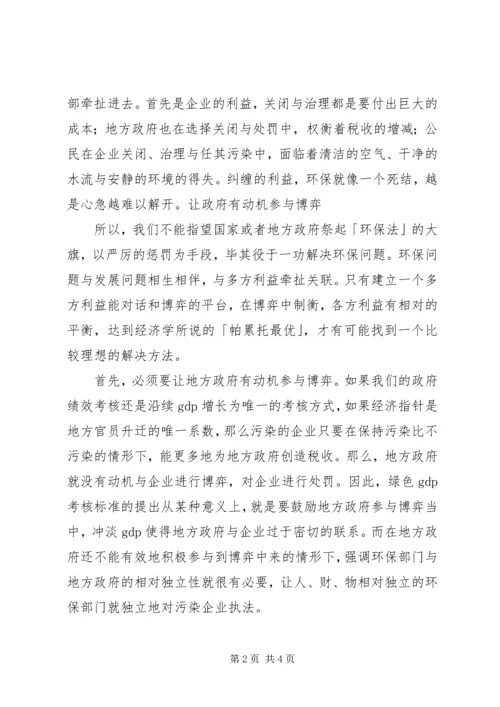 部牵扯进去。首先是企业的利益，关闭与治理都是要付出巨大的成本；地方政府也在选择关闭与处罚中，权衡着税收的增减；公民在企业关闭、治理与任其污染中，面临着清洁的空气、干净的水流与安静的环境的得失。纠缠的利益，环保就像一个死结，越是心急越难以解开。让政府有动机参与博弈

所以，我们不能指望国家或者地方政府祭起「环保法」的大旗，以严厉的惩罚为手段，毕其役于一功解决环保问题。环保问题与发展问题相生相伴，与多方利益牵扯关联。只有建立一个多方利益能对话和博弈的平台，在博弈中制衡，各方利益有相对的平衡，达到经济学所说的「帕累托最优」，才有可能找到一个比较理想的解决方法。

首先，必须要让地方政府有动机参与博弈。如果我们的政府绩效考核还是沿续 gdp 增长为唯一的考核方式，如果经济指针是地方官员升迁的唯一系数，那么污染的企业只要在保持污染比不污染的情形下，能更多地为地方政府创造税收。那么，地方政府就没有动机与企业进行博弈，对企业进行处罚。因此，绿色 gdp 考核标准的提出从某种意义上，就是要鼓励地方政府参与博弈当中，冲淡 gdp 使得地方政府与企业过于密切的联系。而在地方政府还不能有效地积极参与到博弈中来的情形下，强调环保部门与地方政府的相对独立性就很有必要，让人、财、物相对独立的环保部门就独立地对污染企业执法。

第 2 页 共 4 页